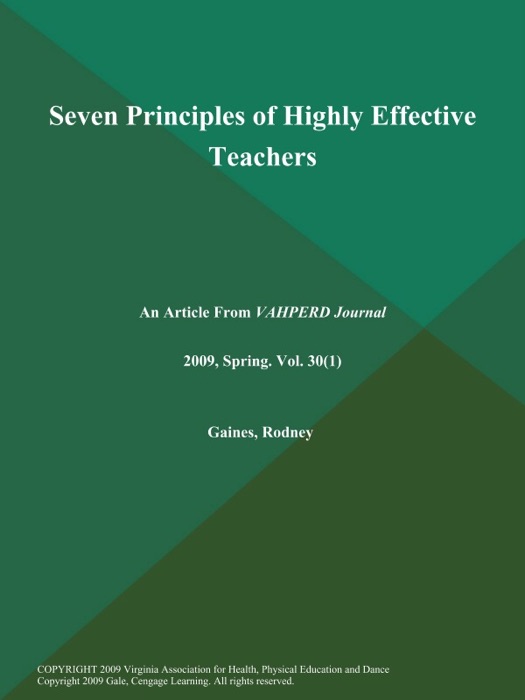 Seven Principles of Highly Effective Teachers

An Article From VAHPERD Journal

2009, Spring. Vol. 30(1)

Gaines, Rodney

COPYRIGHT 2009 Virginia Association for Health, Physical Education and Dance
Copyright 2009 Gale, Cengage Learning. All rights reserved.